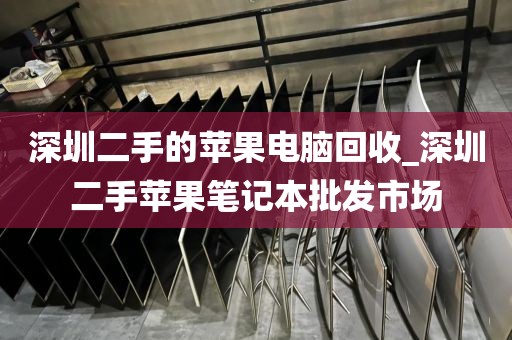 深圳二手的苹果电脑回收_深圳二手苹果笔记本批发市场